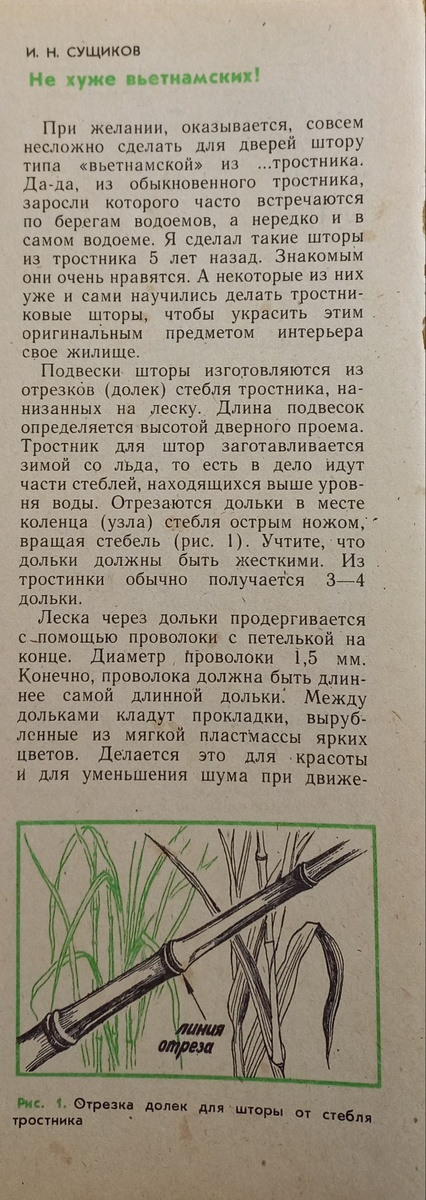 И. Н. СУЩИКОВ

Не хуже вьетнамских!

При желании, оказывается, совсем несложно сделать для дверей штору типа «вьетнамской» из ...тростника. Да-да, из обыкновенного тростника, заросли которого часто встречаются по берегам водоемов, а нередко и в самом водоеме. Я сделал такие шторы из тростника 5 лет назад. Знакомым они очень нравятся. А некоторые из них уже и сами научились делать тростниковые шторы, чтобы украсить этим оригинальным предметом интерьера свое жилище.

Подвески шторы изготовляются из отрезков (долек) стебля тростника, нанизанных на леску. Длина подвесок определяется высотой дверного проема. Тростник для штор заготавливается зимой со льда, то есть в дело идут части стеблей, находящихся выше уровня воды. Отрезаются дольки в месте коленца (узла) стебля острым ножом, вращая стебель (рис. 1). Учтите, что дольки должны быть жесткими. Из тростинки обычно получается 3—4 дольки.

Леска через дольки продергивается с помощью проволоки с петелькой на конце. Диаметр проволоки 1,5 мм. Конечно, проволока должна быть длиннее самой длинной дольки. Между дольками кладут прокладки, вырубленные из мягкой пластмассы ярких цветов. Делается это для красоты и для уменьшения шума при движе-

линия отреза

Рис. 1. Отрезка долек для шторы от стебля тростника